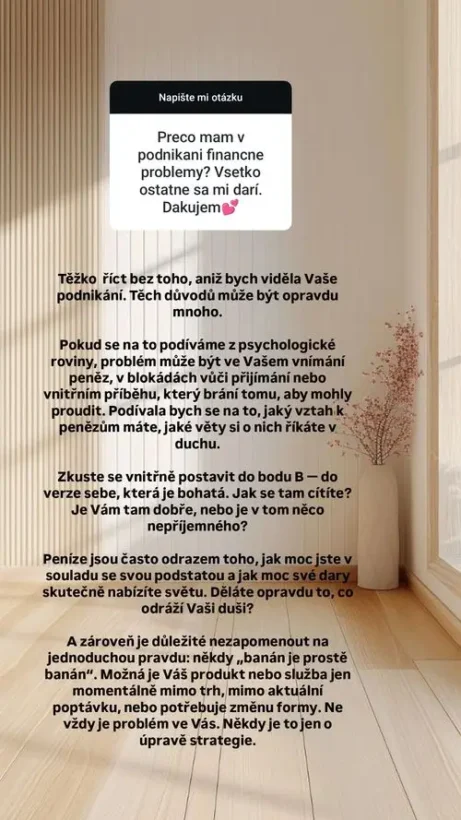 Napište mi otázku

Preco mam v podnikani financne problemy? Vsetko ostatne sa mi darí. Dakujem💕

Těžko říct bez toho, aniž bych viděla Vaše podnikání. Těch důvodů může být opravdu mnoho.

Pokud se na to podíváme z psychologické roviny, problém může být ve Vašem vnímání peněz, v blokádách vůči přijímání nebo vnitřním příběhu, který brání tomu, aby mohly proudit. Podívala bych se na to, jaký vztah k penězům máte, jaké věty si o nich říkáte v duchu.

Zkuste se vnitřně postavit do bodu B — do verze sebe, která je bohatá. Jak se tam cítíte? Je Vám tam dobře, nebo je v tom něco nepříjemného?

Peníze jsou často odrazem toho, jak moc jste v souladu se svou podstatou a jak moc své dary skutečně nabízíte světu. Děláte opravdu to, co odráží Vaši duši?

A zároveň je důležité nezapomenout na jednoduchou pravdu: někdy „banán je prostě banán". Možná je Váš produkt nebo služba jen momentálně mimo trh, mimo aktuální poptávku, nebo potřebuje změnu formy. Ne vždy je problém ve Vás. Někdy je to jen o úpravě strategie.